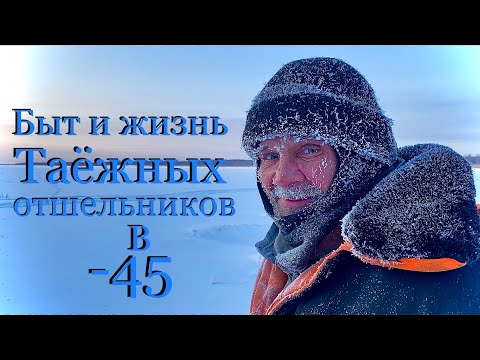 Быт и жизнь
Таёжных
отшельников
в
-45